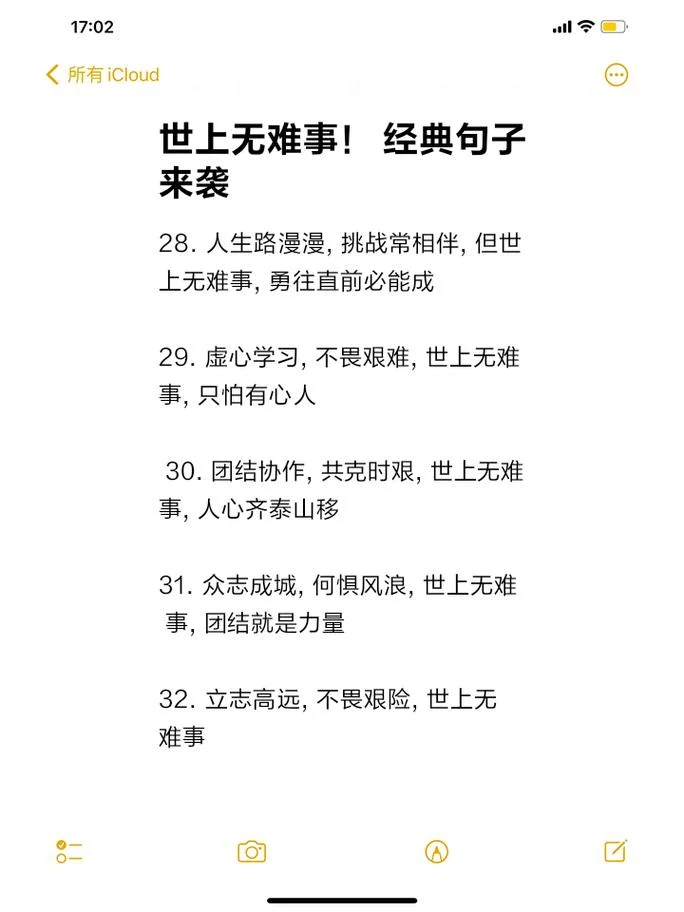 17:02

所有 iCloud

世上无难事！ 经典句子来袭

28. 人生路漫漫, 挑战常相伴, 但世上无难事, 勇往直前必能成

29. 虚心学习, 不畏艰难, 世上无难事, 只怕有心人

30. 团结协作, 共克时艰, 世上无难事, 人心齐泰山移

31. 众志成城, 何惧风浪, 世上无难事, 团结就是力量

32. 立志高远, 不畏艰险, 世上无难事